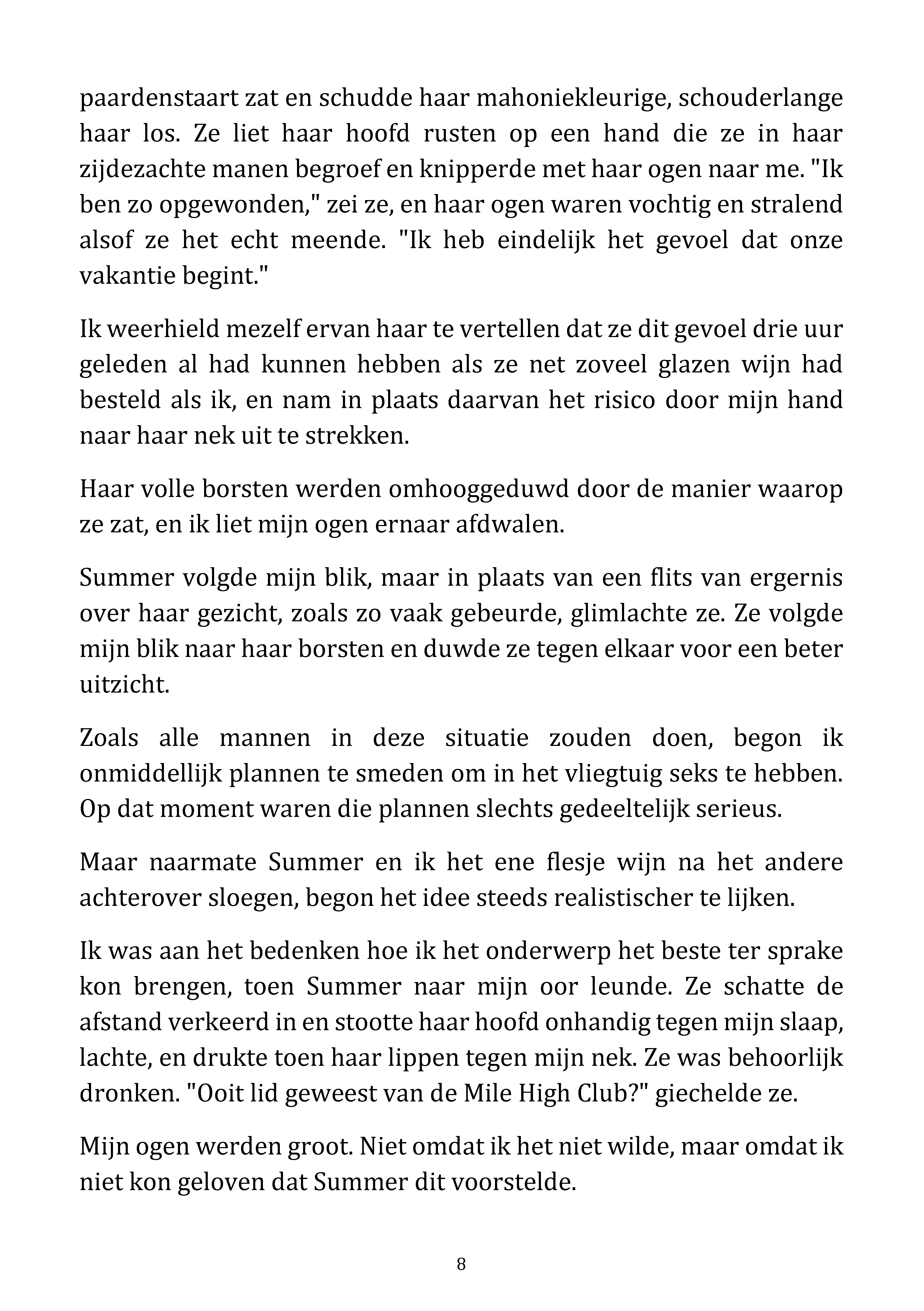 paardenstaart zat en schudde haar mahoniekleurige, schouderlange haar los. Ze liet haar hoofd rusten op een hand die ze in haar zijdezachte manen begroef en knipperde met haar ogen naar me. "Ik ben zo opgewonden," zei ze, en haar ogen waren vochtig en stralend alsof ze het echt meende. "Ik heb eindelijk het gevoel dat onze vakantie begint."

Ik weerhield mezelf ervan haar te vertellen dat ze dit gevoel drie uur geleden al had kunnen hebben als ze net zoveel glazen wijn had besteld als ik, en nam in plaats daarvan het risico door mijn hand naar haar nek uit te strekken.

Haar volle borsten werden omhooggeduwd door de manier waarop ze zat, en ik liet mijn ogen ernaar afdwalen.

Summer volgde mijn blik, maar in plaats van een flits van ergernis over haar gezicht, zoals zo vaak gebeurde, glimlachte ze. Ze volgde mijn blik naar haar borsten en duwde ze tegen elkaar voor een beter uitzicht.

Zoals alle mannen in deze situatie zouden doen, begon ik onmiddellijk plannen te smeden om in het vliegtuig seks te hebben. Op dat moment waren die plannen slechts gedeeltelijk serieus.

Maar naarmate Summer en ik het ene flesje wijn na het andere achterover sloegen, begon het idee steeds realistischer te lijken.

Ik was aan het bedenken hoe ik het onderwerp het beste ter sprake kon brengen, toen Summer naar mijn oor leunde. Ze schatte de afstand verkeerd in en stootte haar hoofd onhandig tegen mijn slaap, lachte, en drukte toen haar lippen tegen mijn nek. Ze was behoorlijk dronken. "Ooit lid geweest van de Mile High Club?" giechelde ze.

Mijn ogen werden groot. Niet omdat ik het niet wilde, maar omdat ik niet kon geloven dat Summer dit voorstelde.

8